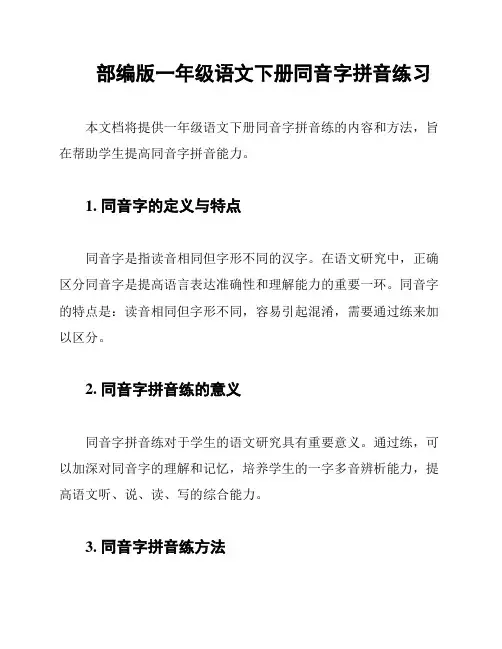 部编版一年级语文下册同音字拼音练习

本文档将提供一年级语文下册同音字拼音练的内容和方法，旨在帮助学生提高同音字拼音能力。

1. 同音字的定义与特点

同音字是指读音相同但字形不同的汉字。在语文研究中，正确区分同音字是提高语言表达准确性和理解能力的重要一环。同音字的特点是：读音相同但字形不同，容易引起混淆，需要通过练来加以区分。

2. 同音字拼音练的意义

同音字拼音练对于学生的语文研究具有重要意义。通过练，可以加深对同音字的理解和记忆，培养学生的一字多音辨析能力，提高语文听、说、读、写的综合能力。

3. 同音字拼音练方法